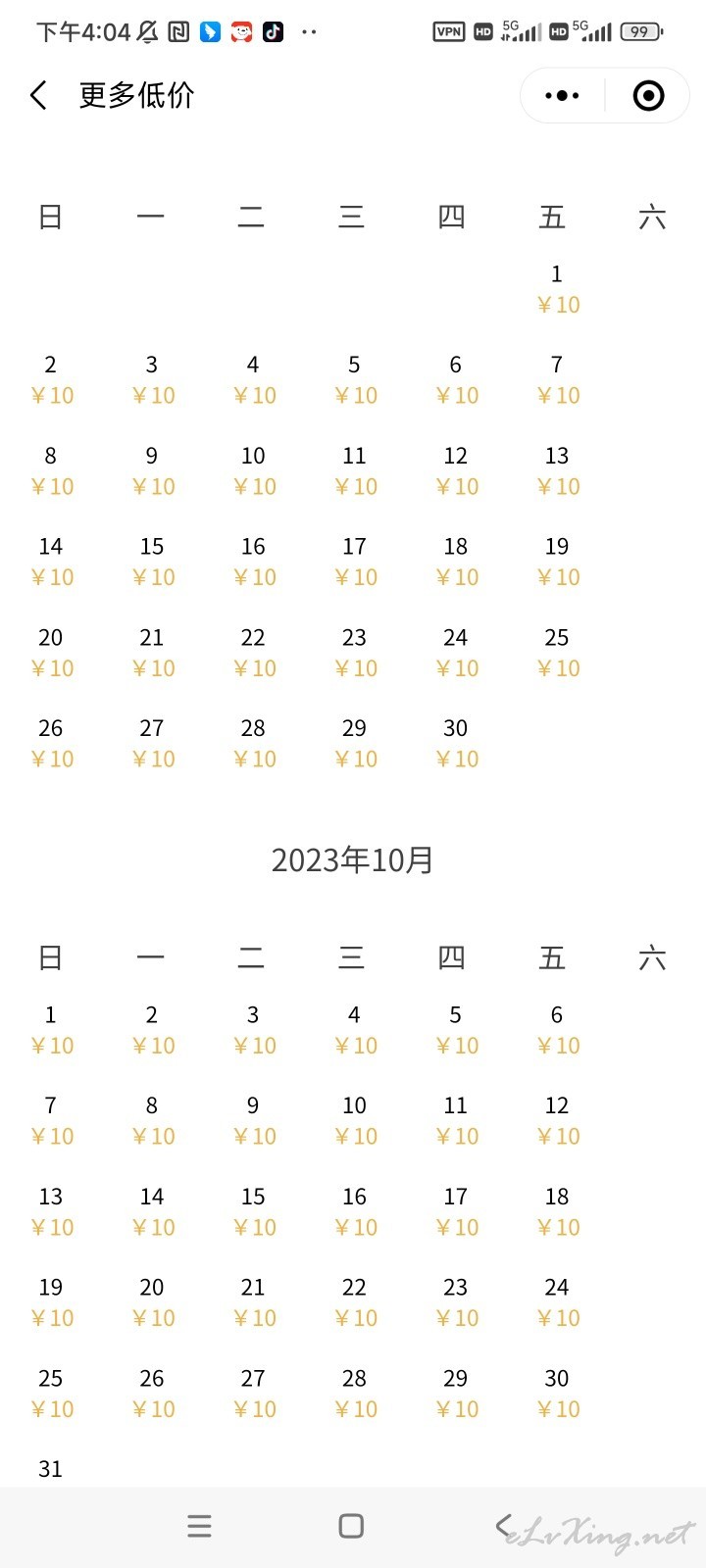 下午4:04 VPN HD 5G HD 5G 99

更多低价

| 日 | 一 | 二 | 三 | 四 | 五 | 六 |
|---|---|---|---|---|---|---|
| | | | | | 1 ¥10 | |
| 2 ¥10 | 3 ¥10 | 4 ¥10 | 5 ¥10 | 6 ¥10 | 7 ¥10 | |
| 8 ¥10 | 9 ¥10 | 10 ¥10 | 11 ¥10 | 12 ¥10 | 13 ¥10 | |
| 14 ¥10 | 15 ¥10 | 16 ¥10 | 17 ¥10 | 18 ¥10 | 19 ¥10 | |
| 20 ¥10 | 21 ¥10 | 22 ¥10 | 23 ¥10 | 24 ¥10 | 25 ¥10 | |
| 26 ¥10 | 27 ¥10 | 28 ¥10 | 29 ¥10 | 30 ¥10 | | |

2023年10月

| 日 | 一 | 二 | 三 | 四 | 五 | 六 |
|---|---|---|---|---|---|---|
| 1 ¥10 | 2 ¥10 | 3 ¥10 | 4 ¥10 | 5 ¥10 | 6 ¥10 | |
| 7 ¥10 | 8 ¥10 | 9 ¥10 | 10 ¥10 | 11 ¥10 | 12 ¥10 | |
| 13 ¥10 | 14 ¥10 | 15 ¥10 | 16 ¥10 | 17 ¥10 | 18 ¥10 | |
| 19 ¥10 | 20 ¥10 | 21 ¥10 | 22 ¥10 | 23 ¥10 | 24 ¥10 | |
| 25 ¥10 | 26 ¥10 | 27 ¥10 | 28 ¥10 | 29 ¥10 | 30 ¥10 | |
| 31 | | | | | | |

eLvXing.net